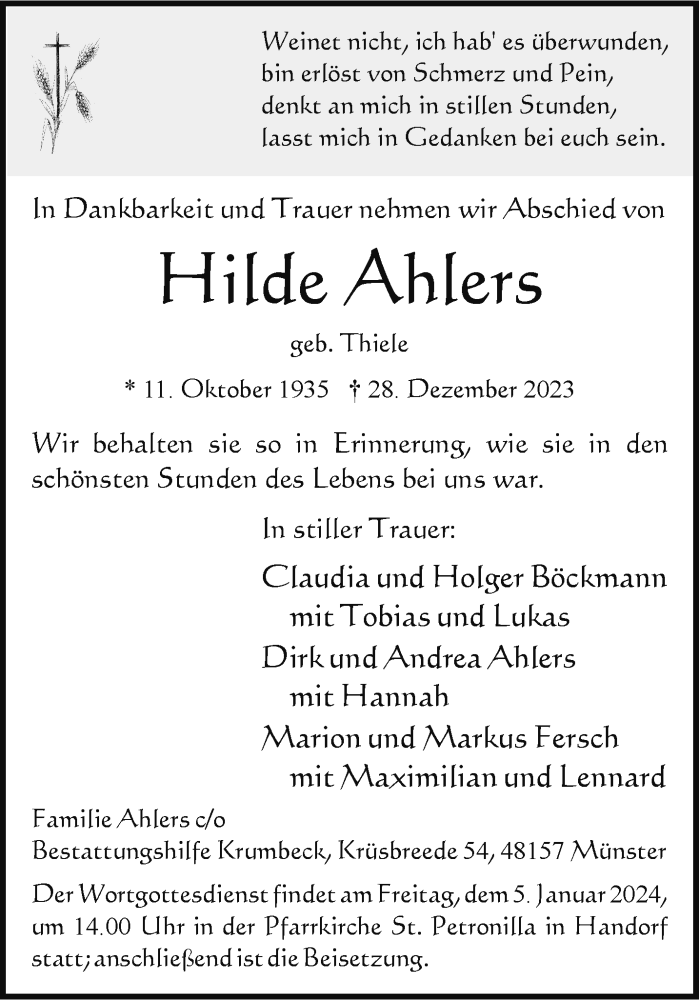 Weinet nicht, ich hab' es überwunden,
bin erlöst von Schmerz und Pein,
denkt an mich in stillen Stunden,
lasst mich in Gedanken bei euch sein.

In Dankbarkeit und Trauer nehmen wir Abschied von

Hilde Ahlers

geb. Thiele

* 11. Oktober 1935 † 28. Dezember 2023

Wir behalten sie so in Erinnerung, wie sie in den schönsten Stunden des Lebens bei uns war.

In stiller Trauer:

Claudia und Holger Böckmann
mit Tobias und Lukas
Dirk und Andrea Ahlers
mit Hannah
Marion und Markus Fersch
mit Maximilian und Lennard

Familie Ahlers c/o
Bestattungshilfe Krumbeck, Krüsbreede 54, 48157 Münster

Der Wortgottesdienst findet am Freitag, dem 5. Januar 2024, um 14.00 Uhr in der Pfarrkirche St. Petronilla in Handorf statt; anschließend ist die Beisetzung.